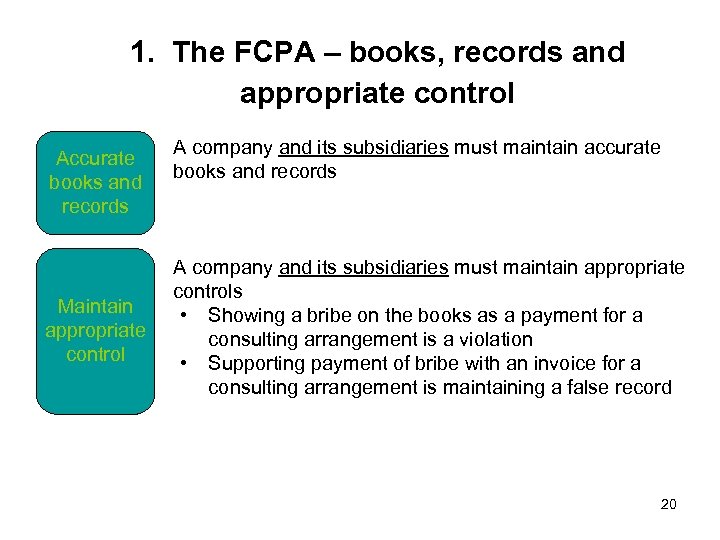 1. The FCPA – books, records and appropriate control

Accurate books and records

A company and its subsidiaries must maintain accurate books and records

Maintain appropriate control

A company and its subsidiaries must maintain appropriate controls

• Showing a bribe on the books as a payment for a consulting arrangement is a violation
• Supporting payment of bribe with an invoice for a consulting arrangement is maintaining a false record

20